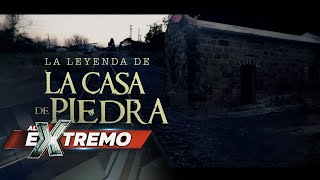 LA LEYENDA DE
LA CASA
DE PIEDRA

AL EXTREMO